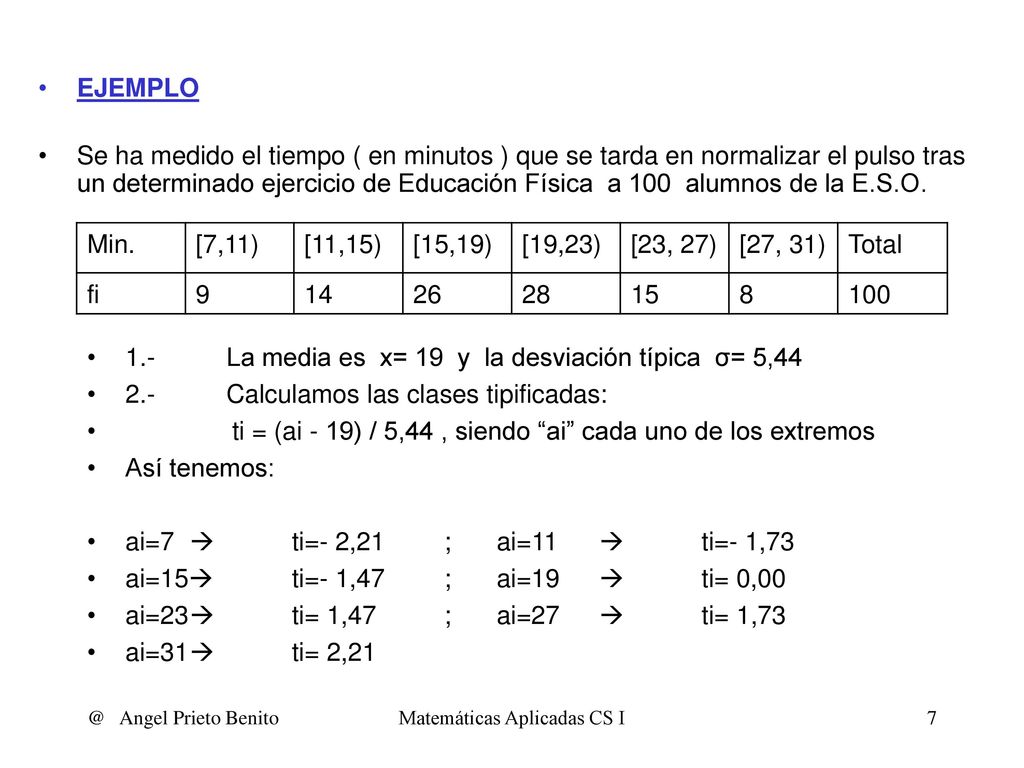 • EJEMPLO

• Se ha medido el tiempo ( en minutos ) que se tarda en normalizar el pulso tras un determinado ejercicio de Educación Física a 100 alumnos de la E.S.O.

| Min. | [7,11) | [11,15) | [15,19) | [19,23) | [23, 27) | [27, 31) | Total |
|---|---|---|---|---|---|---|---|
| fi | 9 | 14 | 26 | 28 | 15 | 8 | 100 |

• 1.- La media es x= 19 y la desviación típica σ= 5,44
• 2.- Calculamos las clases tipificadas:
• ti = (ai - 19) / 5,44 , siendo “ai” cada uno de los extremos
• Así tenemos:

• ai=7 → ti=- 2,21 ; ai=11 → ti=- 1,73
• ai=15→ ti=- 1,47 ; ai=19 → ti= 0,00
• ai=23→ ti= 1,47 ; ai=27 → ti= 1,73
• ai=31→ ti= 2,21

@ Angel Prieto Benito Matemáticas Aplicadas CS I 7